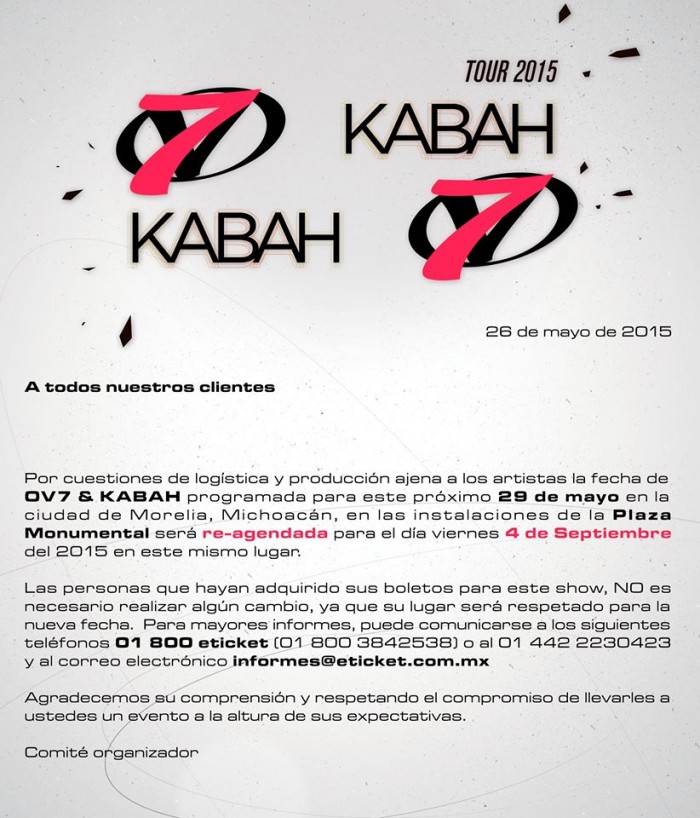 TOUR 2015

OV7 KABAH
KABAH OV7

26 de mayo de 2015

A todos nuestros clientes

Por cuestiones de logística y producción ajena a los artistas la fecha de OV7 & KABAH programada para este próximo 29 de mayo en la ciudad de Morelia, Michoacán, en las instalaciones de la Plaza Monumental será re-agendada para el día viernes 4 de Septiembre del 2015 en este mismo lugar.

Las personas que hayan adquirido sus boletos para este show, NO es necesario realizar algún cambio, ya que su lugar será respetado para la nueva fecha. Para mayores informes, puede comunicarse a los siguientes teléfonos 01 800 eticket (01 800 3842538) o al 01 442 2230423 y al correo electrónico informes@eticket.com.mx

Agradecemos su comprensión y respetando el compromiso de llevarles a ustedes un evento a la altura de sus expectativas.

Comité organizador